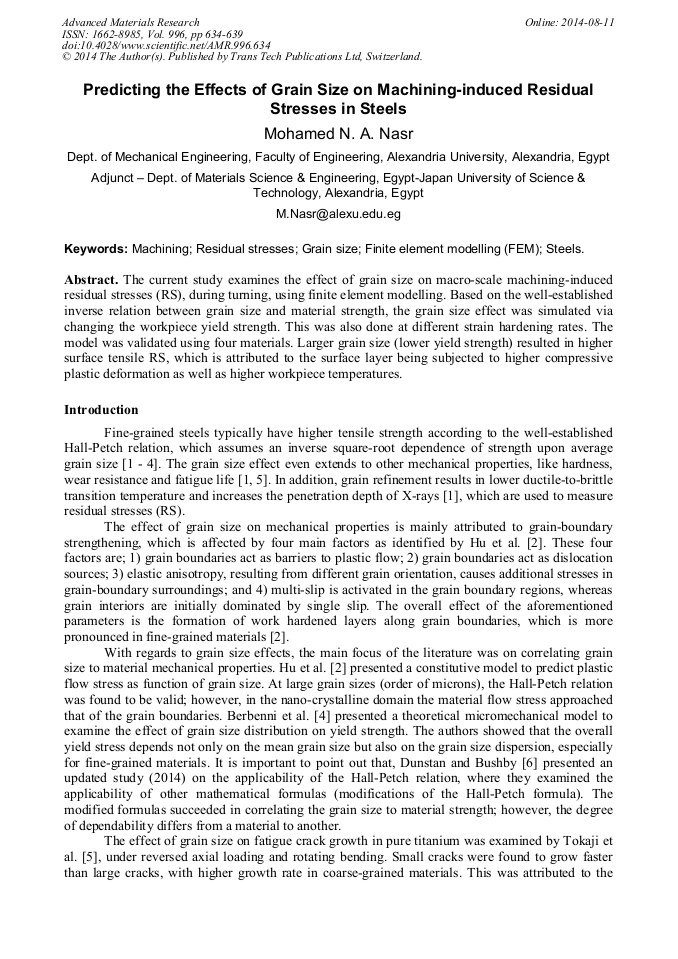 Advanced Materials Research
ISSN: 1662-8985, Vol. 996, pp 634-639
doi:10.4028/www.scientific.net/AMR.996.634
© 2014 The Author(s). Published by Trans Tech Publications Ltd, Switzerland.

Online: 2014-08-11

Predicting the Effects of Grain Size on Machining-induced Residual Stresses in Steels

Mohamed N. A. Nasr

Dept. of Mechanical Engineering, Faculty of Engineering, Alexandria University, Alexandria, Egypt

Adjunct – Dept. of Materials Science & Engineering, Egypt-Japan University of Science & Technology, Alexandria, Egypt

M.Nasr@alexu.edu.eg

Keywords: Machining; Residual stresses; Grain size; Finite element modelling (FEM); Steels.

Abstract. The current study examines the effect of grain size on macro-scale machining-induced residual stresses (RS), during turning, using finite element modelling. Based on the well-established inverse relation between grain size and material strength, the grain size effect was simulated via changing the workpiece yield strength. This was also done at different strain hardening rates. The model was validated using four materials. Larger grain size (lower yield strength) resulted in higher surface tensile RS, which is attributed to the surface layer being subjected to higher compressive plastic deformation as well as higher workpiece temperatures.

Introduction

Fine-grained steels typically have higher tensile strength according to the well-established Hall-Petch relation, which assumes an inverse square-root dependence of strength upon average grain size [1 - 4]. The grain size effect even extends to other mechanical properties, like hardness, wear resistance and fatigue life [1, 5]. In addition, grain refinement results in lower ductile-to-brittle transition temperature and increases the penetration depth of X-rays [1], which are used to measure residual stresses (RS).

The effect of grain size on mechanical properties is mainly attributed to grain-boundary strengthening, which is affected by four main factors as identified by Hu et al. [2]. These four factors are; 1) grain boundaries act as barriers to plastic flow; 2) grain boundaries act as dislocation sources; 3) elastic anisotropy, resulting from different grain orientation, causes additional stresses in grain-boundary surroundings; and 4) multi-slip is activated in the grain boundary regions, whereas grain interiors are initially dominated by single slip. The overall effect of the aforementioned parameters is the formation of work hardened layers along grain boundaries, which is more pronounced in fine-grained materials [2].

With regards to grain size effects, the main focus of the literature was on correlating grain size to material mechanical properties. Hu et al. [2] presented a constitutive model to predict plastic flow stress as function of grain size. At large grain sizes (order of microns), the Hall-Petch relation was found to be valid; however, in the nano-crystalline domain the material flow stress approached that of the grain boundaries. Berbenni et al. [4] presented a theoretical micromechanical model to examine the effect of grain size distribution on yield strength. The authors showed that the overall yield stress depends not only on the mean grain size but also on the grain size dispersion, especially for fine-grained materials. It is important to point out that, Dunstan and Bushby [6] presented an updated study (2014) on the applicability of the Hall-Petch relation, where they examined the applicability of other mathematical formulas (modifications of the Hall-Petch formula). The modified formulas succeeded in correlating the grain size to material strength; however, the degree of dependability differs from a material to another.

The effect of grain size on fatigue crack growth in pure titanium was examined by Tokaji et al. [5], under reversed axial loading and rotating bending. Small cracks were found to grow faster than large cracks, with higher growth rate in coarse-grained materials. This was attributed to the